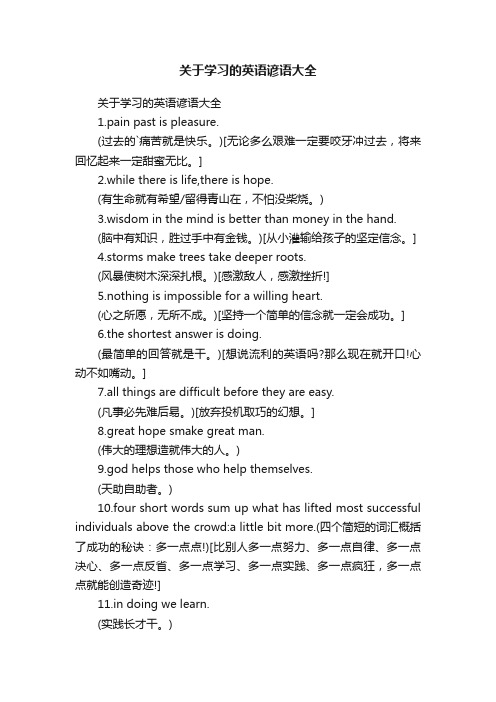 关于学习的英语谚语大全

关于学习的英语谚语大全

1.pain past is pleasure.

(过去的`痛苦就是快乐。)[无论多么艰难一定要咬牙冲过去，将来回忆起来一定甜蜜无比。]

2.while there is life,there is hope.

(有生命就有希望/留得青山在，不怕没柴烧。)

3.wisdom in the mind is better than money in the hand.

(脑中有知识，胜过手中有金钱。)[从小灌输给孩子的坚定信念。]

4.storms make trees take deeper roots.

(风暴使树木深深扎根。)[感激敌人，感激挫折!]

5.nothing is impossible for a willing heart.

(心之所愿，无所不成。)[坚持一个简单的信念就一定会成功。]

6.the shortest answer is doing.

(最简单的回答就是干。)[想说流利的英语吗?那么现在就开口!心动不如嘴动。]

7.all things are difficult before they are easy.

(凡事必先难后易。)[放弃投机取巧的幻想。]

8.great hope smake great man.

(伟大的理想造就伟大的人。)

9.god helps those who help themselves.

(天助自助者。)

10.four short words sum up what has lifted most successful individuals above the crowd:a little bit more.(四个简短的词汇概括了成功的秘诀：多一点点!)[比别人多一点努力、多一点自律、多一点决心、多一点反省、多一点学习、多一点实践、多一点疯狂，多一点点就能创造奇迹!]

11.in doing we learn.

(实践长才干。)